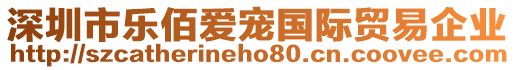 深圳市乐佰爱宠国际贸易企业
http://szcatherineho80.cn.coovee.com